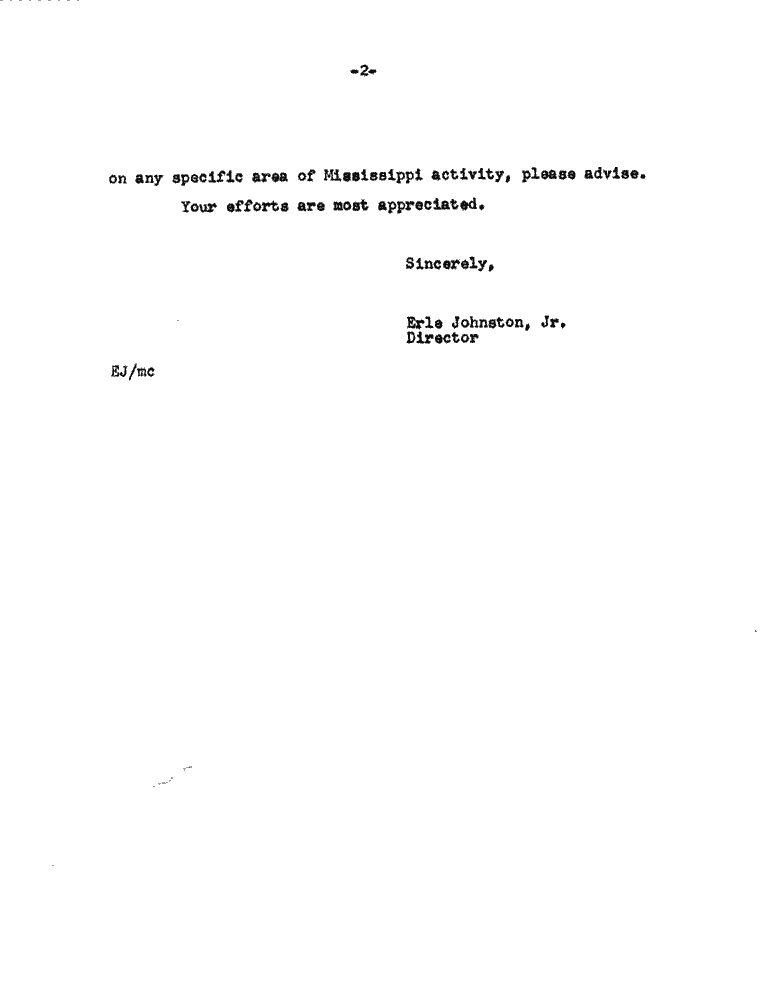 -2-

on any specific area of Mississippi activity, please advise.

Your efforts are most appreciated.

Sincerely,

Erle Johnston, Jr.
Director

EJ/mc